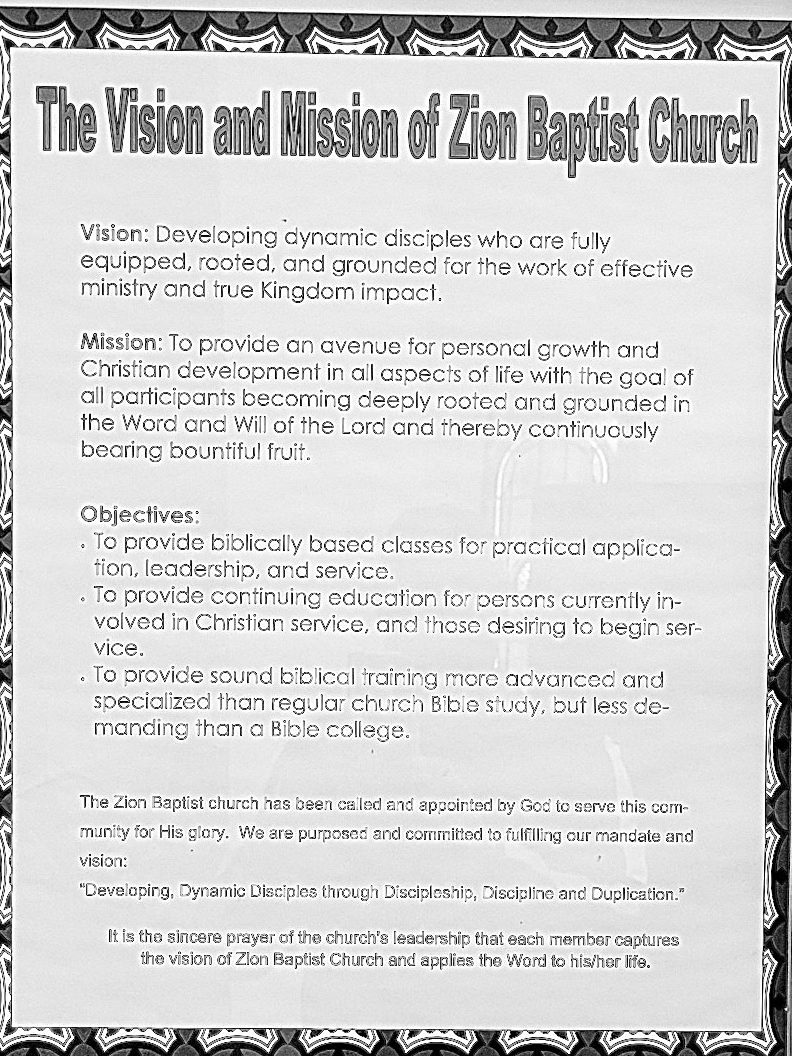 The Vision and Mission of Zion Baptist Church

Vision: Developing dynamic disciples who are fully equipped, rooted, and grounded for the work of effective ministry and true Kingdom impact.

Mission: To provide an avenue for personal growth and Christian development in all aspects of life with the goal of all participants becoming deeply rooted and grounded in the Word and Will of the Lord and thereby continuously bearing bountiful fruit.

Objectives:
• To provide biblically based classes for practical application, leadership, and service.
• To provide continuing education for persons currently involved in Christian service, and those desiring to begin service.
• To provide sound biblical training more advanced and specialized than regular church Bible study, but less demanding than a Bible college.

The Zion Baptist church has been called and appointed by God to serve this community for His glory. We are purposed and committed to fulfilling our mandate and vision:
"Developing, Dynamic Disciples through Discipleship, Discipline and Duplication."

It is the sincere prayer of the church's leadership that each member captures the vision of Zion Baptist Church and applies the Word to his/her life.